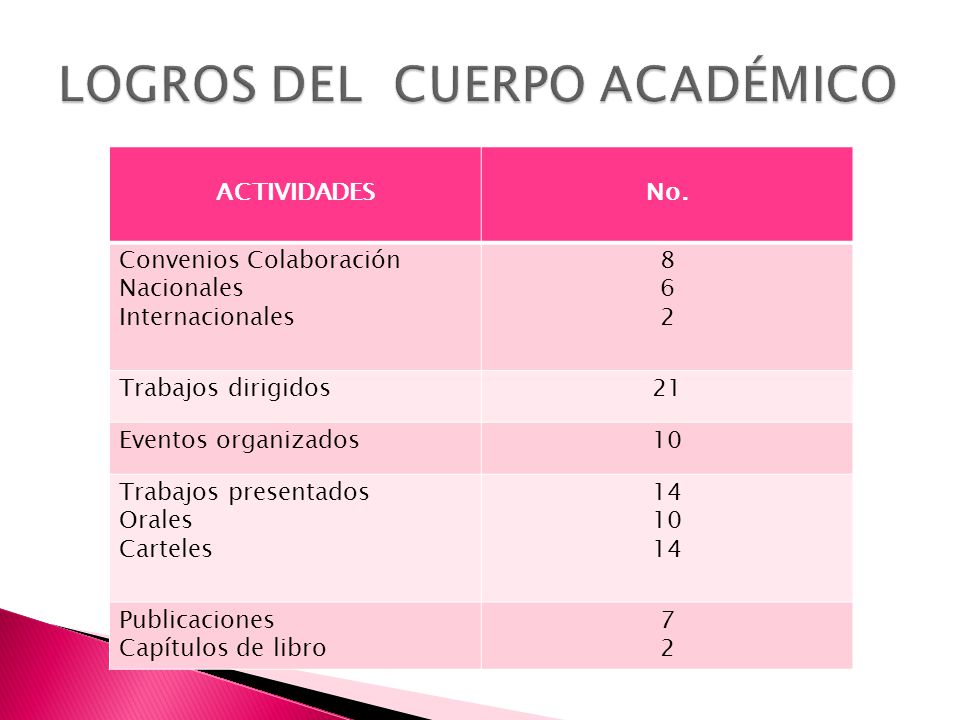 LOGROS DEL  CUERPO ACADÉMICO

| ACTIVIDADES | No. |
|---|---|
| Convenios Colaboración<br>Nacionales<br>Internacionales | 8<br>6<br>2 |
| Trabajos dirigidos | 21 |
| Eventos organizados | 10 |
| Trabajos presentados<br>Orales<br>Carteles | 14<br>10<br>14 |
| Publicaciones<br>Capítulos de libro | 7<br>2 |